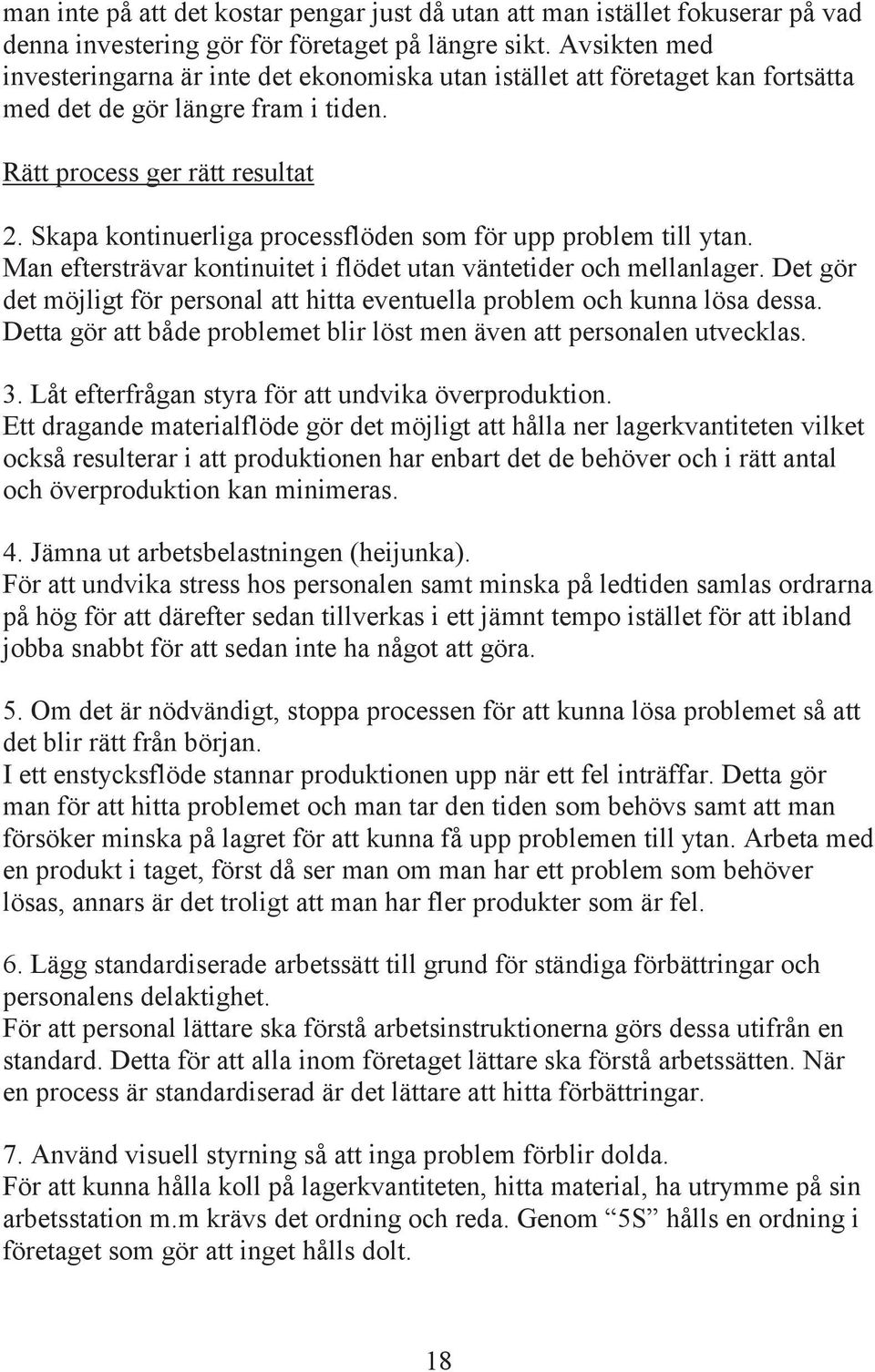 man inte på att det kostar pengar just då utan att man istället fokuserar på vad denna investering gör för företaget på längre sikt. Avsikten med investeringarna är inte det ekonomiska utan istället att företaget kan fortsätta med det de gör längre fram i tiden.

Rätt process ger rätt resultat

2. Skapa kontinuerliga processflöden som för upp problem till ytan.
Man eftersträvar kontinuitet i flödet utan väntetider och mellanlager. Det gör det möjligt för personal att hitta eventuella problem och kunna lösa dessa. Detta gör att både problemet blir löst men även att personalen utvecklas.

3. Låt efterfrågan styra för att undvika överproduktion.
Ett dragande materialflöde gör det möjligt att hålla ner lagerkvantiteten vilket också resulterar i att produktionen har enbart det de behöver och i rätt antal och överproduktion kan minimeras.

4. Jämna ut arbetsbelastningen (heijunka).
För att undvika stress hos personalen samt minska på ledtiden samlas ordrarna på hög för att därefter sedan tillverkas i ett jämnt tempo istället för att ibland jobba snabbt för att sedan inte ha något att göra.

5. Om det är nödvändigt, stoppa processen för att kunna lösa problemet så att det blir rätt från början.
I ett enstycksflöde stannar produktionen upp när ett fel inträffar. Detta gör man för att hitta problemet och man tar den tiden som behövs samt att man försöker minska på lagret för att kunna få upp problemen till ytan. Arbeta med en produkt i taget, först då ser man om man har ett problem som behöver lösas, annars är det troligt att man har fler produkter som är fel.

6. Lägg standardiserade arbetssätt till grund för ständiga förbättringar och personalens delaktighet.
För att personal lättare ska förstå arbetsinstruktionerna görs dessa utifrån en standard. Detta för att alla inom företaget lättare ska förstå arbetssätten. När en process är standardiserad är det lättare att hitta förbättringar.

7. Använd visuell styrning så att inga problem förblir dolda.
För att kunna hålla koll på lagerkvantiteten, hitta material, ha utrymme på sin arbetsstation m.m krävs det ordning och reda. Genom “5S” hålls en ordning i företaget som gör att inget hålls dolt.

18